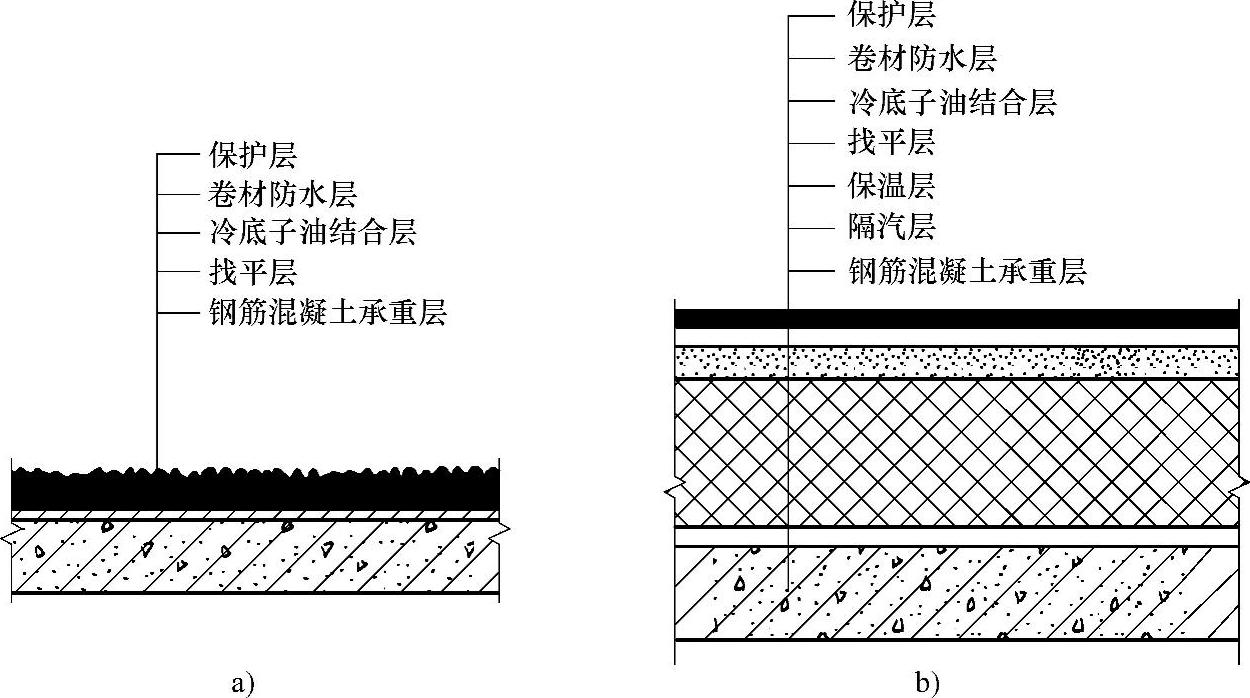 保护层
卷材防水层
冷底子油结合层
找平层
钢筋混凝土承重层

a)

保护层
卷材防水层
冷底子油结合层
找平层
保温层
隔汽层
钢筋混凝土承重层

b)